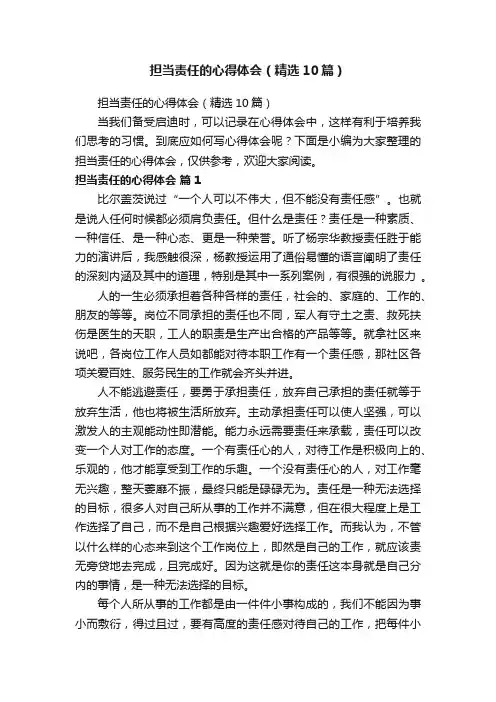 担当责任的心得体会（精选10篇）

担当责任的心得体会（精选10篇）

当我们备受启迪时，可以记录在心得体会中，这样有利于培养我们思考的习惯。到底应如何写心得体会呢？下面是小编为大家整理的担当责任的心得体会，仅供参考，欢迎大家阅读。

担当责任的心得体会 篇1

比尔盖茨说过“一个人可以不伟大，但不能没有责任感”。也就是说人任何时候都必须肩负责任。但什么是责任？责任是一种素质、一种信任、是一种心态、更是一种荣誉。听了杨宗华教授责任胜于能力的演讲后，我感触很深，杨教授运用了通俗易懂的语言阐明了责任的深刻内涵及其中的道理，特别是其中一系列案例，有很强的说服力。

人的一生必须承担着各种各样的责任，社会的、家庭的、工作的、朋友的等等。岗位不同承担的责任也不同，军人有守土之责、救死扶伤是医生的天职，工人的职责是生产出合格的产品等等。就拿社区来说吧，各岗位工作人员如都能对待本职工作有一个责任感，那社区各项关爱百姓、服务民生的工作就会齐头并进。

人不能逃避责任，要勇于承担责任，放弃自己承担的责任就等于放弃生活，他也将被生活所放弃。主动承担责任可以使人坚强，可以激发人的主观能动性即潜能。能力永远需要责任来承载，责任可以改变一个人对工作的态度。一个有责任心的人，对待工作是积极向上的、乐观的，他才能享受到工作的乐趣。一个没有责任心的人，对工作毫无兴趣，整天萎靡不振，最终只能是碌碌无为。责任是一种无法选择的目标，很多人对自己所从事的工作并不满意，但在很大程度上是工作选择了自己，而不是自己根据兴趣爱好选择工作。而我认为，不管以什么样的心态来到这个工作岗位上，即然是自己的工作，就应该责无旁贷地去完成，且完成好。因为这就是你的责任这本身就是自己分内的事情，是一种无法选择的目标。

每个人所从事的工作都是由一件件小事构成的，我们不能因为事小而敷衍，得过且过，要有高度的责任感对待自己的工作，把每件小